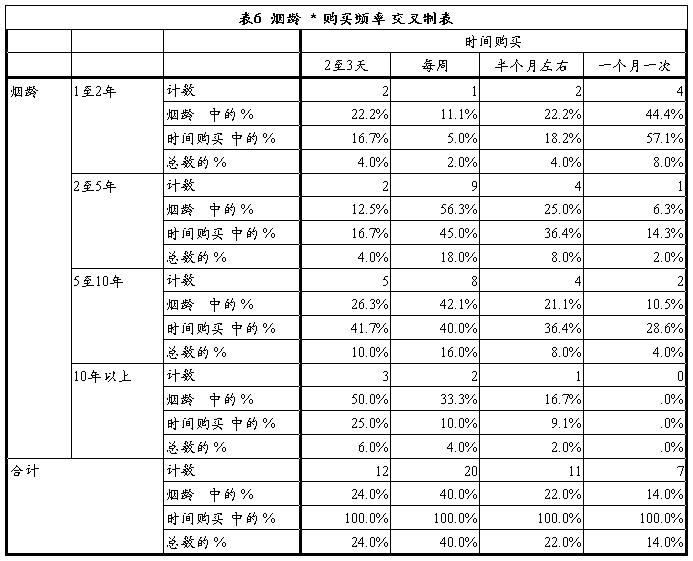 表6 烟龄 * 购买频率 交叉制表

| | | | 时间购买 | | | |
|---|---|---|---|---|---|---|
| | | | 2至3天 | 每周 | 半个月左右 | 一个月一次 |
| 烟龄 | 1至2年 | 计数 | 2 | 1 | 2 | 4 |
| | | 烟龄 中的 % | 22.2% | 11.1% | 22.2% | 44.4% |
| | | 时间购买 中的 % | 16.7% | 5.0% | 18.2% | 57.1% |
| | | 总数的 % | 4.0% | 2.0% | 4.0% | 8.0% |
| | 2至5年 | 计数 | 2 | 9 | 4 | 1 |
| | | 烟龄 中的 % | 12.5% | 56.3% | 25.0% | 6.3% |
| | | 时间购买 中的 % | 16.7% | 45.0% | 36.4% | 14.3% |
| | | 总数的 % | 4.0% | 18.0% | 8.0% | 2.0% |
| | 5至10年 | 计数 | 5 | 8 | 4 | 2 |
| | | 烟龄 中的 % | 26.3% | 42.1% | 21.1% | 10.5% |
| | | 时间购买 中的 % | 41.7% | 40.0% | 36.4% | 28.6% |
| | | 总数的 % | 10.0% | 16.0% | 8.0% | 4.0% |
| | 10年以上 | 计数 | 3 | 2 | 1 | 0 |
| | | 烟龄 中的 % | 50.0% | 33.3% | 16.7% | .0% |
| | | 时间购买 中的 % | 25.0% | 10.0% | 9.1% | .0% |
| | | 总数的 % | 6.0% | 4.0% | 2.0% | .0% |
| 合计 | | 计数 | 12 | 20 | 11 | 7 |
| | | 烟龄 中的 % | 24.0% | 40.0% | 22.0% | 14.0% |
| | | 时间购买 中的 % | 100.0% | 100.0% | 100.0% | 100.0% |
| | | 总数的 % | 24.0% | 40.0% | 22.0% | 14.0% |